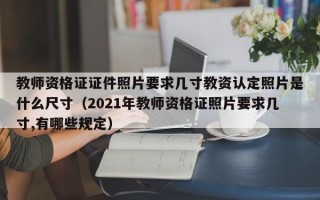 教师资格证证件照片要求几寸教资认定照片是什么尺寸（2021年教师资格证照片要求几寸,有哪些规定）